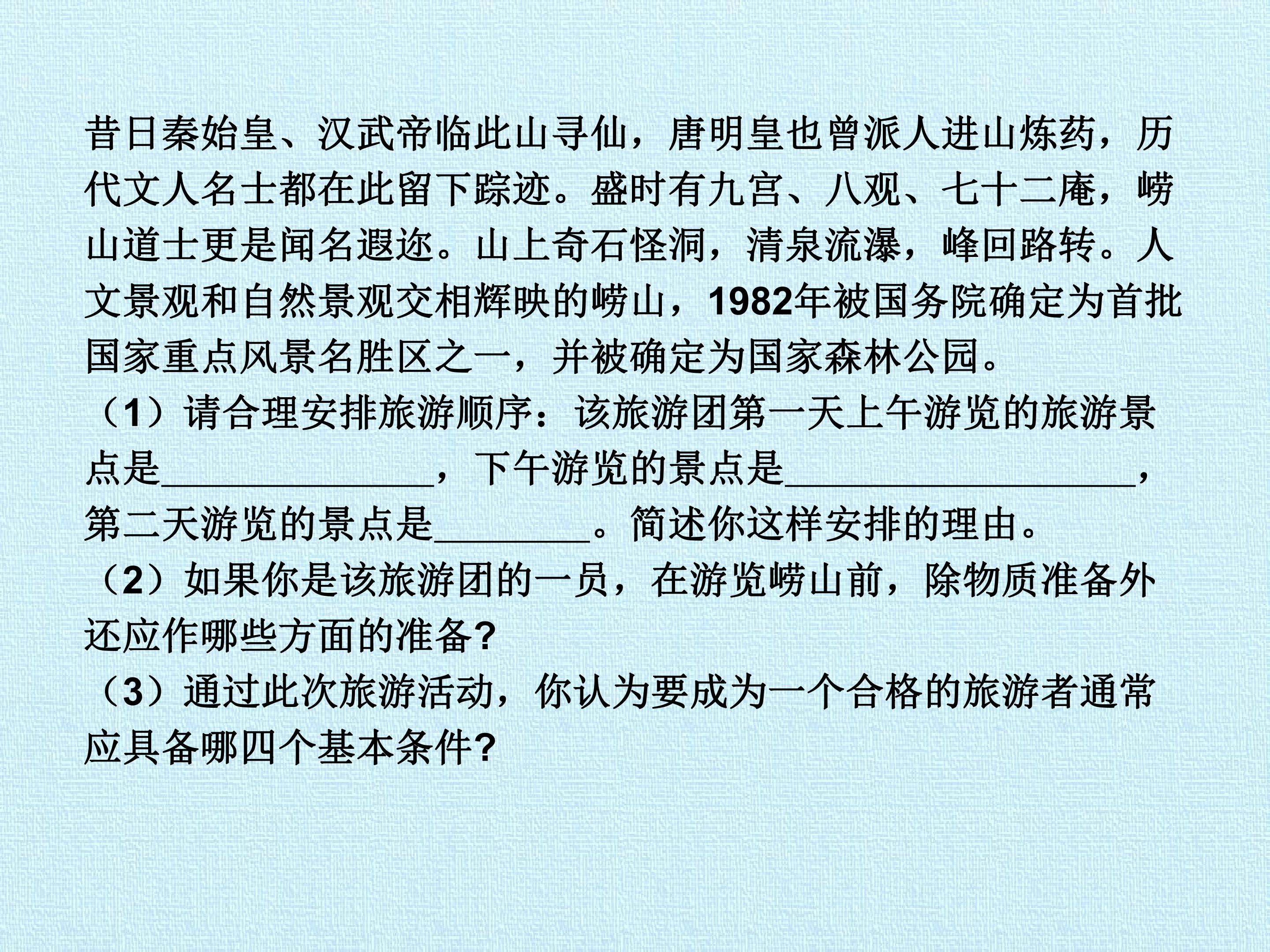 昔日秦始皇、汉武帝临此山寻仙，唐明皇也曾派人进山炼药，历代文人名士都在此留下踪迹。盛时有九宫、八观、七十二庵，崂山道士更是闻名遐迩。山上奇石怪洞，清泉流瀑，峰回路转。人文景观和自然景观交相辉映的崂山，1982年被国务院确定为首批国家重点风景名胜区之一，并被确定为国家森林公园。

（1）请合理安排旅游顺序：该旅游团第一天上午游览的旅游景点是____，下午游览的景点是____，第二天游览的景点是____。简述你这样安排的理由。

（2）如果你是该旅游团的一员，在游览崂山前，除物质准备外还应作哪些方面的准备?

（3）通过此次旅游活动，你认为要成为一个合格的旅游者通常应具备哪四个基本条件?